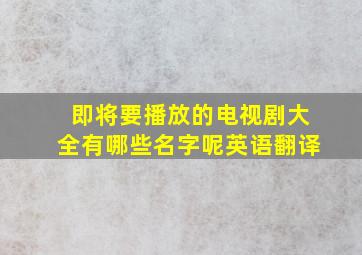 即将要播放的电视剧大全有哪些名字呢英语翻译